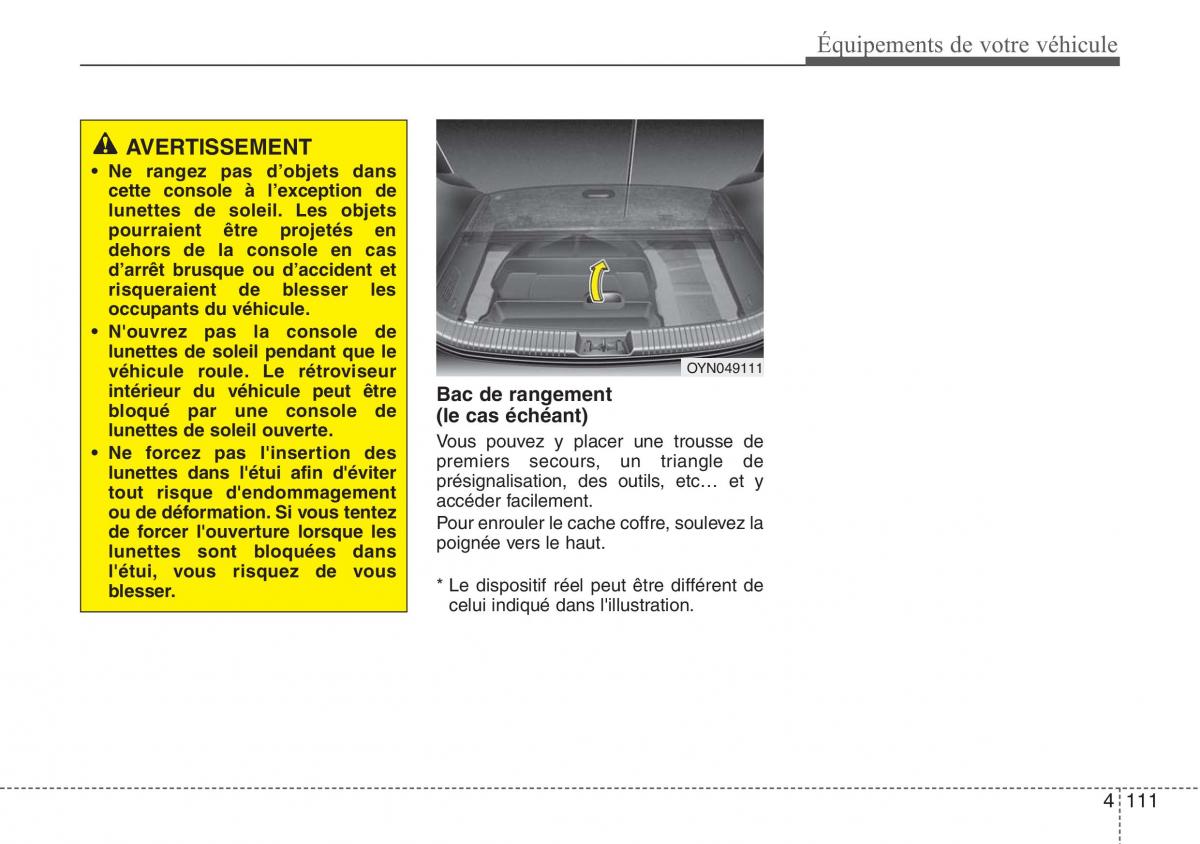 Équipements de votre véhicule

AVERTISSEMENT

• Ne rangez pas d'objets dans cette console à l'exception de lunettes de soleil. Les objets pourraient être projetés en dehors de la console en cas d'arrêt brusque ou d'accident et risqueraient de blesser les occupants du véhicule.

• N'ouvrez pas la console de lunettes de soleil pendant que le véhicule roule. Le rétroviseur intérieur du véhicule peut être bloqué par une console de lunettes de soleil ouverte.

• Ne forcez pas l'insertion des lunettes dans l'étui afin d'éviter tout risque d'endommagement ou de déformation. Si vous tentez de forcer l'ouverture lorsque les lunettes sont bloquées dans l'étui, vous risquez de vous blesser.

OYN049111

Bac de rangement (le cas échéant)

Vous pouvez y placer une trousse de premiers secours, un triangle de présignalisation, des outils, etc… et y accéder facilement.

Pour enrouler le cache coffre, soulevez la poignée vers le haut.

* Le dispositif réel peut être différent de celui indiqué dans l'illustration.

4 111